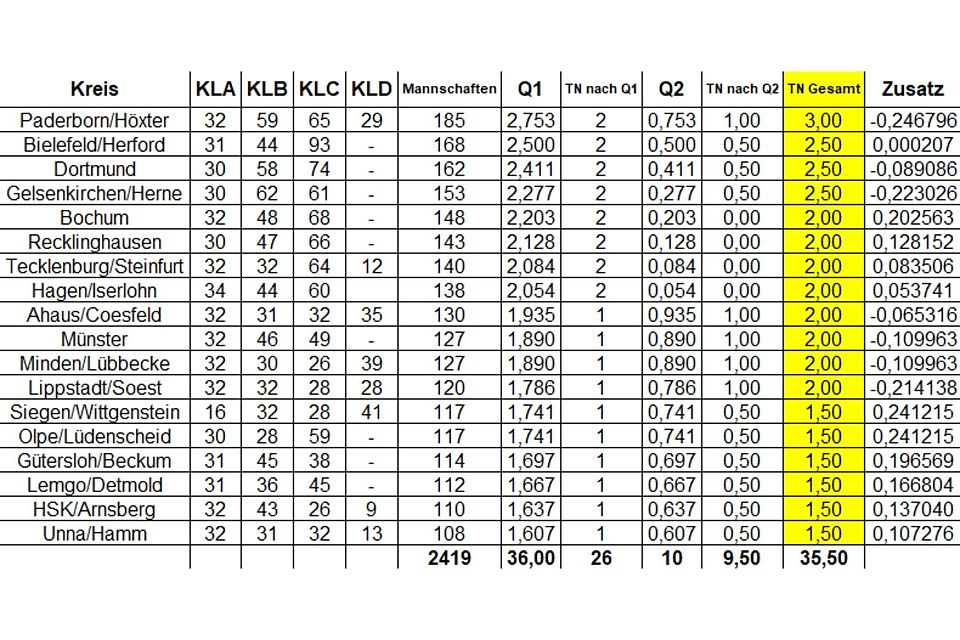 | Kreis | KLA | KLB | KLC | KLD | Mannschaften | Q1 | TN nach Q1 | Q2 | TN nach Q2 | TN Gesamt | Zusatz |
|---|---|---|---|---|---|---|---|---|---|---|---|
| Paderborn/Höxter | 32 | 59 | 65 | 29 | 185 | 2,753 | 2 | 0,753 | 1,00 | 3,00 | -0,246796 |
| Bielefeld/Herford | 31 | 44 | 93 | - | 168 | 2,500 | 2 | 0,500 | 0,50 | 2,50 | 0,000207 |
| Dortmund | 30 | 58 | 74 | - | 162 | 2,411 | 2 | 0,411 | 0,50 | 2,50 | -0,089086 |
| Gelsenkirchen/Herne | 30 | 62 | 61 | - | 153 | 2,277 | 2 | 0,277 | 0,50 | 2,50 | -0,223026 |
| Bochum | 32 | 48 | 68 | - | 148 | 2,203 | 2 | 0,203 | 0,00 | 2,00 | 0,202563 |
| Recklinghausen | 30 | 47 | 66 | - | 143 | 2,128 | 2 | 0,128 | 0,00 | 2,00 | 0,128152 |
| Tecklenburg/Steinfurt | 32 | 32 | 64 | 12 | 140 | 2,084 | 2 | 0,084 | 0,00 | 2,00 | 0,083506 |
| Hagen/Iserlohn | 34 | 44 | 60 | | 138 | 2,054 | 2 | 0,054 | 0,00 | 2,00 | 0,053741 |
| Ahaus/Coesfeld | 32 | 31 | 32 | 35 | 130 | 1,935 | 1 | 0,935 | 1,00 | 2,00 | -0,065316 |
| Münster | 32 | 46 | 49 | - | 127 | 1,890 | 1 | 0,890 | 1,00 | 2,00 | -0,109963 |
| Minden/Lübbecke | 32 | 30 | 26 | 39 | 127 | 1,890 | 1 | 0,890 | 1,00 | 2,00 | -0,109963 |
| Lippstadt/Soest | 32 | 32 | 28 | 28 | 120 | 1,786 | 1 | 0,786 | 1,00 | 2,00 | -0,214138 |
| Siegen/Wittgenstein | 16 | 32 | 28 | 41 | 117 | 1,741 | 1 | 0,741 | 0,50 | 1,50 | 0,241215 |
| Olpe/Lüdenscheid | 30 | 28 | 59 | - | 117 | 1,741 | 1 | 0,741 | 0,50 | 1,50 | 0,241215 |
| Gütersloh/Beckum | 31 | 45 | 38 | - | 114 | 1,697 | 1 | 0,697 | 0,50 | 1,50 | 0,196569 |
| Lemgo/Detmold | 31 | 36 | 45 | - | 112 | 1,667 | 1 | 0,667 | 0,50 | 1,50 | 0,166804 |
| HSK/Arnsberg | 32 | 43 | 26 | 9 | 110 | 1,637 | 1 | 0,637 | 0,50 | 1,50 | 0,137040 |
| Unna/Hamm | 32 | 31 | 32 | 13 | 108 | 1,607 | 1 | 0,607 | 0,50 | 1,50 | 0,107276 |
| | | | | | 2419 | 36,00 | 26 | 10 | 9,50 | 35,50 | |